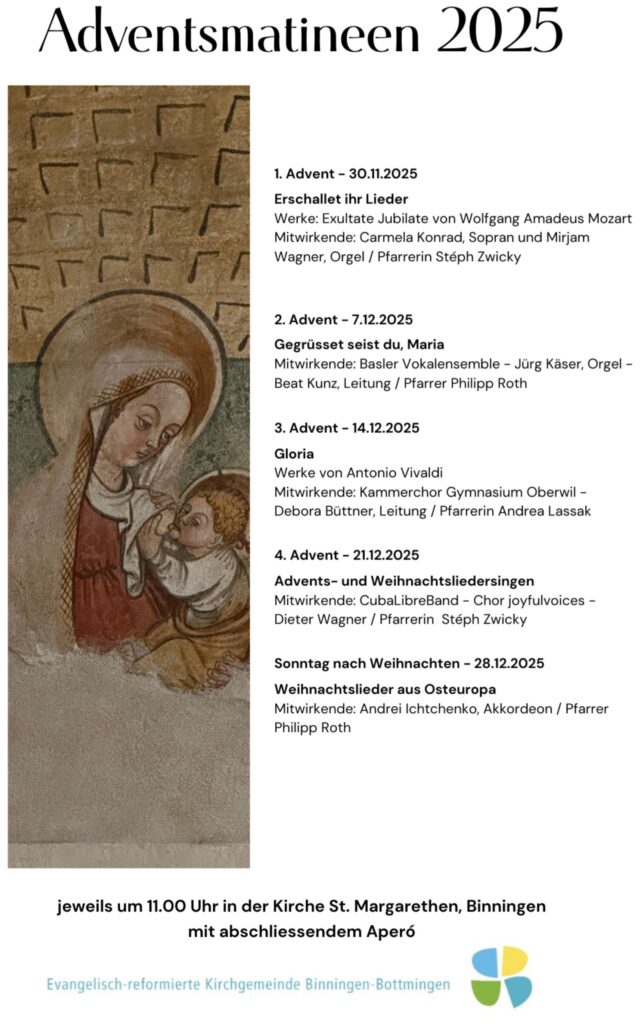 Adventsmatineen 2025

1. Advent - 30.11.2025

Erschallet ihr Lieder
Werke: Exultate Jubilate von Wolfgang Amadeus Mozart
Mitwirkende: Carmela Konrad, Sopran und Mirjam Wagner, Orgel / Pfarrerin Stéph Zwicky

2. Advent - 7.12.2025

Gegrüsset seist du, Maria
Mitwirkende: Basler Vokalensemble - Jürg Käser, Orgel - Beat Kunz, Leitung / Pfarrer Philipp Roth

3. Advent - 14.12.2025

Gloria
Werke von Antonio Vivaldi
Mitwirkende: Kammerchor Gymnasium Oberwil - Debora Büttner, Leitung / Pfarrerin Andrea Lassak

4. Advent - 21.12.2025

Advents- und Weihnachtsliedersingen
Mitwirkende: CubaLibreBand - Chor joyfulvoices - Dieter Wagner / Pfarrerin Stéph Zwicky

Sonntag nach Weihnachten - 28.12.2025

Weihnachtslieder aus Osteuropa
Mitwirkende: Andrei Ichtchenko, Akkordeon / Pfarrer Philipp Roth

jeweils um 11.00 Uhr in der Kirche St. Margarethen, Binningen
mit abschliessendem Aperó

Evangelisch-reformierte Kirchgemeinde Binningen-Bottmingen